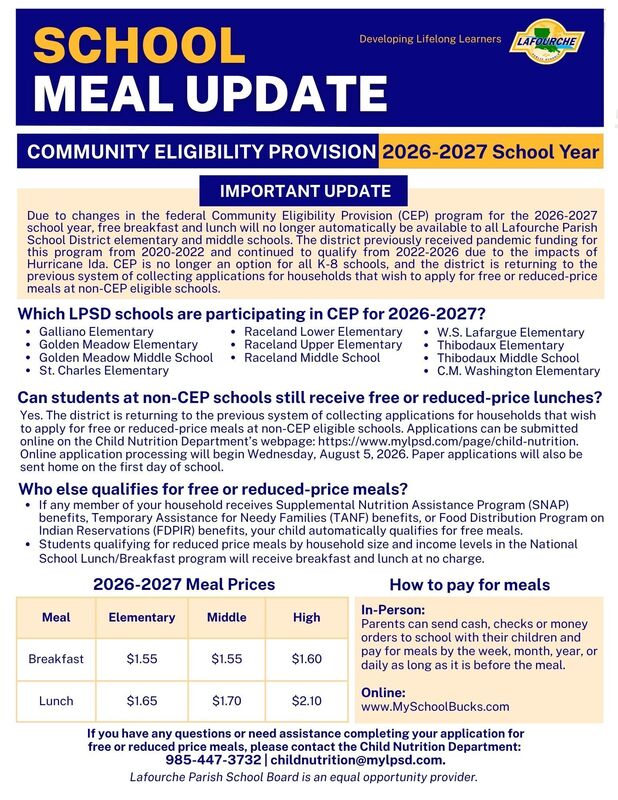 SCHOOL
MEAL UPDATE

Developing Lifelong Learners

LAFOURCHE

COMMUNITY ELIGIBILITY PROVISION 2026-2027 School Year

IMPORTANT UPDATE

Due to changes in the federal Community Eligibility Provision (CEP) program for the 2026-2027 school year, free breakfast and lunch will no longer automatically be available to all Lafourche Parish School District elementary and middle schools. The district previously received pandemic funding for this program from 2020-2022 and continued to qualify from 2022-2026 due to the impacts of Hurricane Ida. CEP is no longer an option for all K-8 schools, and the district is returning to the previous system of collecting applications for households that wish to apply for free or reduced-price meals at non-CEP eligible schools.

Which LPSD schools are participating in CEP for 2026-2027?

• Galliano Elementary
• Golden Meadow Elementary
• Golden Meadow Middle School
• St. Charles Elementary

• Raceland Lower Elementary
• Raceland Upper Elementary
• Raceland Middle School

• W.S. Lafargue Elementary
• Thibodaux Elementary
• Thibodaux Middle School
• C.M. Washington Elementary

Can students at non-CEP schools still receive free or reduced-price lunches?

Yes. The district is returning to the previous system of collecting applications for households that wish to apply for free or reduced-price meals at non-CEP eligible schools. Applications can be submitted online on the Child Nutrition Department's webpage: https://www.mylpsd.com/page/child-nutrition. Online application processing will begin Wednesday, August 5, 2026. Paper applications will also be sent home on the first day of school.

Who else qualifies for free or reduced-price meals?

• If any member of your household receives Supplemental Nutrition Assistance Program (SNAP) benefits, Temporary Assistance for Needy Families (TANF) benefits, or Food Distribution Program on Indian Reservations (FDPIR) benefits, your child automatically qualifies for free meals.
• Students qualifying for reduced price meals by household size and income levels in the National School Lunch/Breakfast program will receive breakfast and lunch at no charge.

2026-2027 Meal Prices

| Meal | Elementary | Middle | High |
|---|---|---|---|
| Breakfast | $1.55 | $1.55 | $1.60 |
| Lunch | $1.65 | $1.70 | $2.10 |

How to pay for meals

In-Person:
Parents can send cash, checks or money orders to school with their children and pay for meals by the week, month, year, or daily as long as it is before the meal.

Online:
www.MySchoolBucks.com

If you have any questions or need assistance completing your application for free or reduced price meals, please contact the Child Nutrition Department:
985-447-3732 | childnutrition@mylpsd.com.

Lafourche Parish School Board is an equal opportunity provider.